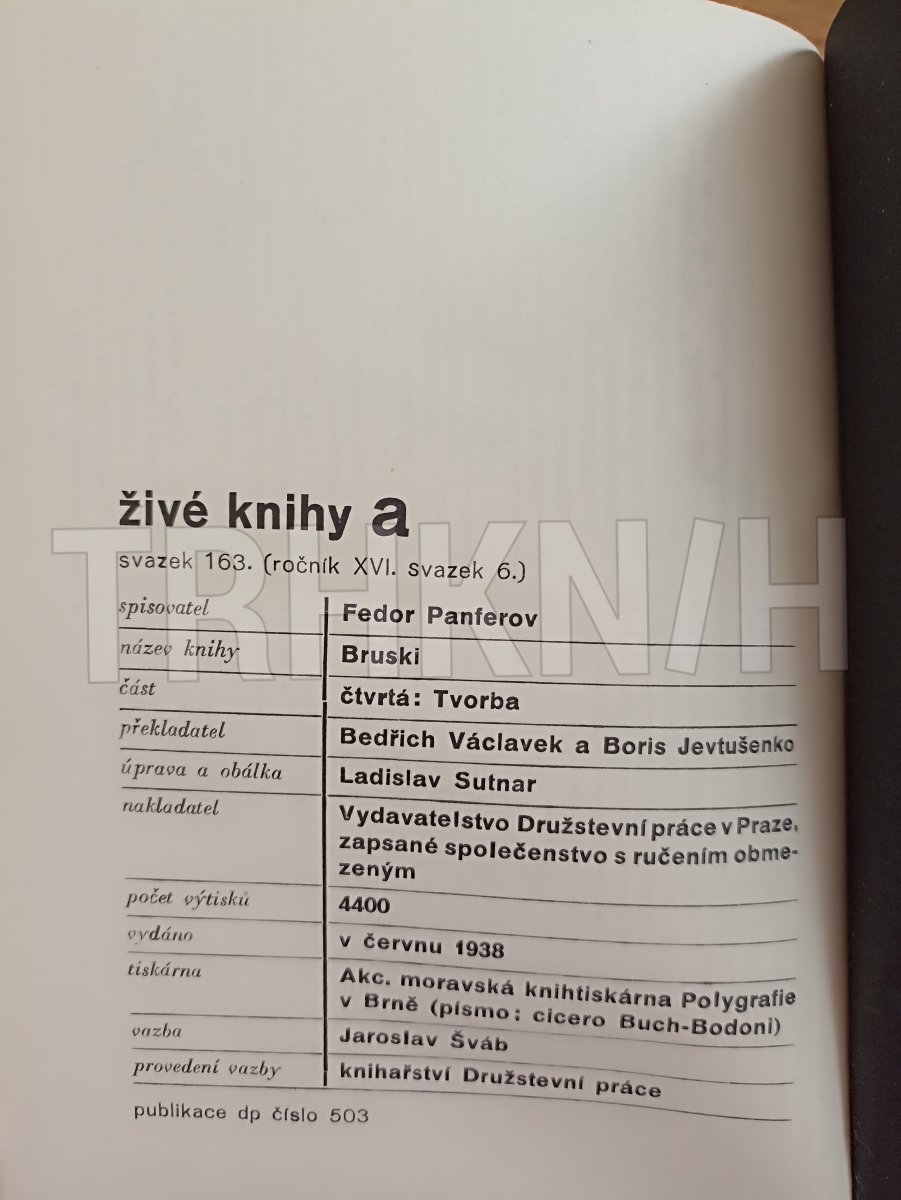 živé knihy a

svazek 163. (ročník XVI. svazek 6.)

spisovatel
Fedor Panferov

název knihy
Bruski

část
čtvrtá: Tvorba

překladatel
Bedřich Václavek a Boris Jevtušenko

úprava a obálka
Ladislav Sutnar

nakladatel
Vydavatelstvo Družstevní práce v Praze, zapsané společenstvo s ručením obmezeným

počet výtisků
4400

vydáno
v červnu 1938

tiskárna
Akc. moravská knihtiskárna Polygrafie v Brně (písmo: cicero Buch-Bodoni)

vazba
Jaroslav Šváb

provedení vazby
knihařství Družstevní práce

publikace dp číslo 503

TRHKNIH